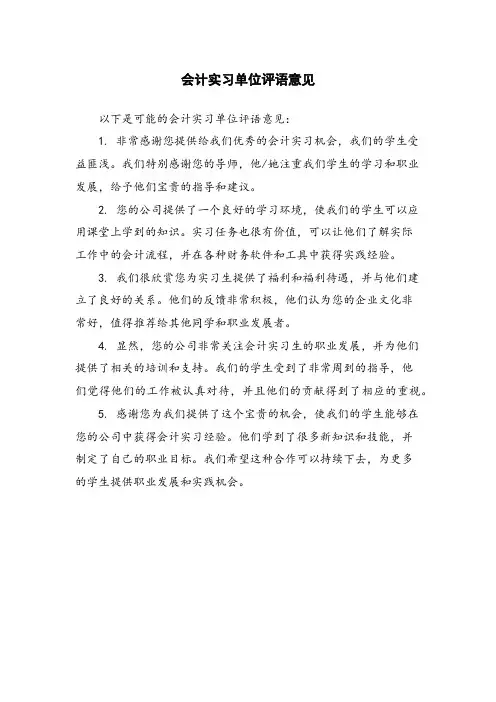 会计实习单位评语意见

以下是可能的会计实习单位评语意见：

1. 非常感谢您提供给我们优秀的会计实习机会，我们的学生受益匪浅。我们特别感谢您的导师，他/她注重我们学生的学习和职业发展，给予他们宝贵的指导和建议。

2. 您的公司提供了一个良好的学习环境，使我们的学生可以应用课堂上学到的知识。实习任务也很有价值，可以让他们了解实际工作中的会计流程，并在各种财务软件和工具中获得实践经验。

3. 我们很欣赏您为实习生提供了福利和福利待遇，并与他们建立了良好的关系。他们的反馈非常积极，他们认为您的企业文化非常好，值得推荐给其他同学和职业发展者。

4. 显然，您的公司非常关注会计实习生的职业发展，并为他们提供了相关的培训和支持。我们的学生受到了非常周到的指导，他们觉得他们的工作被认真对待，并且他们的贡献得到了相应的重视。

5. 感谢您为我们提供了这个宝贵的机会，使我们的学生能够在您的公司中获得会计实习经验。他们学到了很多新知识和技能，并制定了自己的职业目标。我们希望这种合作可以持续下去，为更多的学生提供职业发展和实践机会。